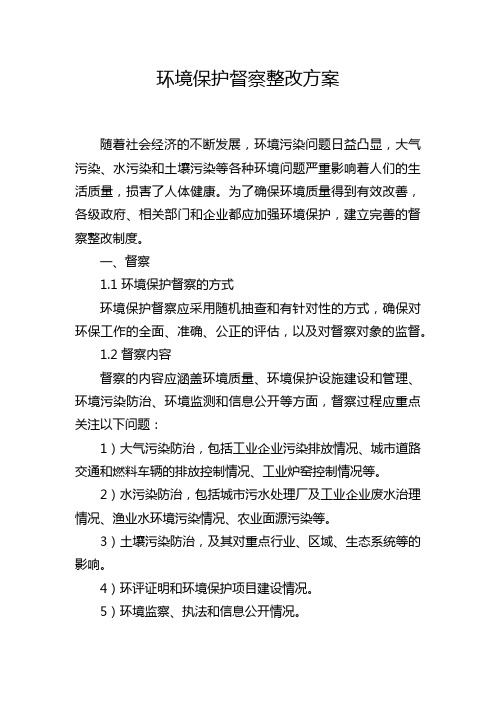 环境保护督察整改方案

随着社会经济的不断发展，环境污染问题日益凸显，大气污染、水污染和土壤污染等各种环境问题严重影响着人们的生活质量，损害了人体健康。为了确保环境质量得到有效改善，各级政府、相关部门和企业都应加强环境保护，建立完善的督察整改制度。

一、督察

1.1 环境保护督察的方式

环境保护督察应采用随机抽查和有针对性的方式，确保对环保工作的全面、准确、公正的评估，以及对督察对象的监督。

1.2 督察内容

督察的内容应涵盖环境质量、环境保护设施建设和管理、环境污染防治、环境监测和信息公开等方面，督察过程应重点关注以下问题：

1）大气污染防治，包括工业企业污染排放情况、城市道路交通和燃料车辆的排放控制情况、工业炉窑控制情况等。

2）水污染防治，包括城市污水处理厂及工业企业废水治理情况、渔业水环境污染情况、农业面源污染等。

3）土壤污染防治，及其对重点行业、区域、生态系统等的影响。

4）环评证明和环境保护项目建设情况。

5）环境监察、执法和信息公开情况。